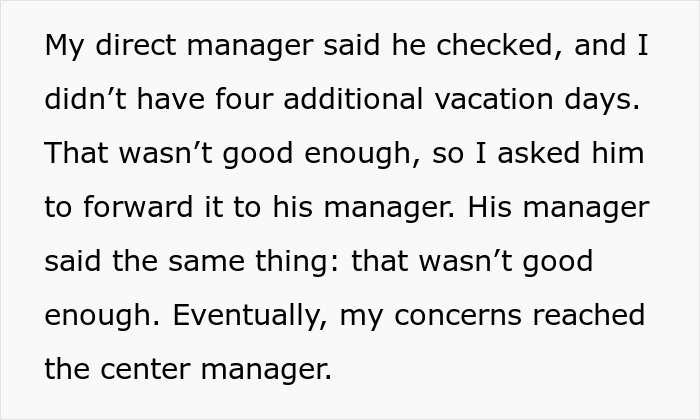 My direct manager said he checked, and I didn’t have four additional vacation days. That wasn’t good enough, so I asked him to forward it to his manager. His manager said the same thing: that wasn’t good enough. Eventually, my concerns reached the center manager.